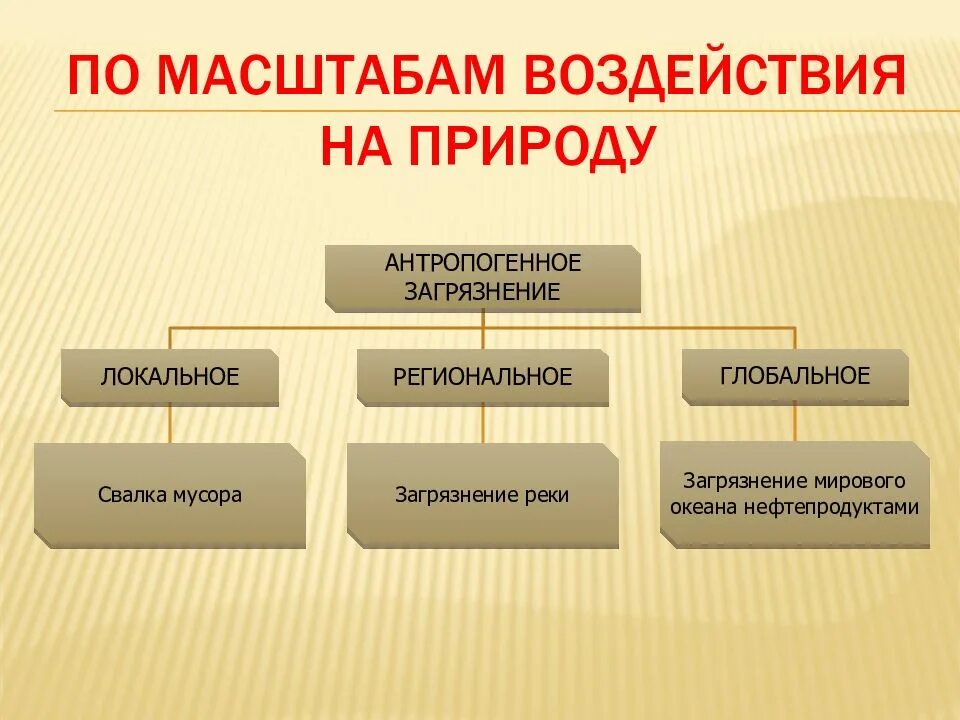 ПО МАСШТАБАМ ВОЗДЕЙСТВИЯ НА ПРИРОДУ

АНТРОПОГЕННОЕ ЗАГРЯЗНЕНИЕ

ЛОКАЛЬНОЕ

РЕГИОНАЛЬНОЕ

ГЛОБАЛЬНОЕ

Свалка мусора

Загрязнение реки

Загрязнение мирового океана нефтепродуктами